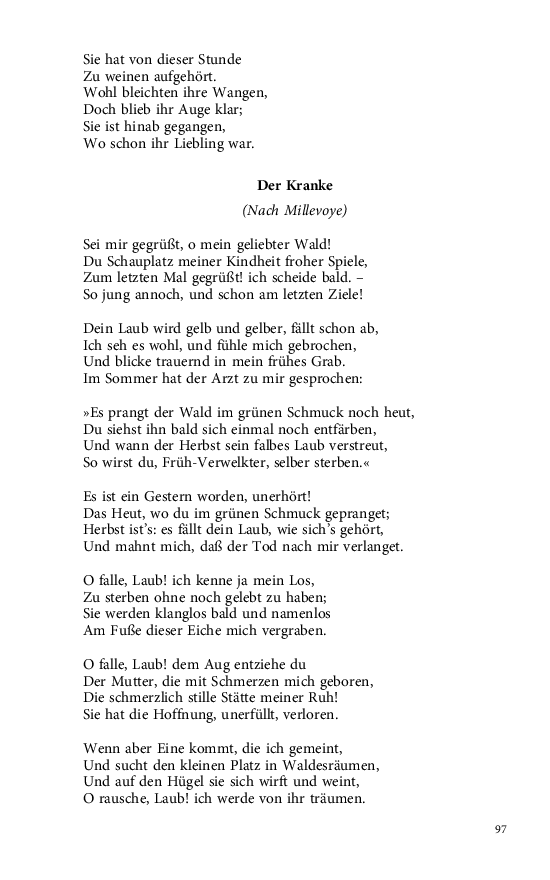 Sie hat von dieser Stunde
Zu weinen aufgehört.
Wohl bleichten ihre Wangen,
Doch blieb ihr Auge klar;
Sie ist hinab gegangen,
Wo schon ihr Liebling war.

Der Kranke

(Nach Millevoye)

Sei mir gegrüßt, o mein geliebter Wald!
Du Schauplatz meiner Kindheit froher Spiele,
Zum letzten Mal gegrüßt! ich scheide bald. –
So jung annoch, und schon am letzten Ziele!

Dein Laub wird gelb und gelber, fällt schon ab,
Ich seh es wohl, und fühle mich gebrochen,
Und blicke trauernd in mein frühes Grab.
Im Sommer hat der Arzt zu mir gesprochen:

»Es prangt der Wald im grünen Schmuck noch heut,
Du siehst ihn bald sich einmal noch entfärben,
Und wann der Herbst sein falbes Laub verstreut,
So wirst du, Früh-Verwelkter, selber sterben.«

Es ist ein Gestern worden, unerhört!
Das Heut, wo du im grünen Schmuck gepranget;
Herbst ist's: es fällt dein Laub, wie sich's gehört,
Und mahnt mich, daß der Tod nach mir verlanget.

O falle, Laub! ich kenne ja mein Los,
Zu sterben ohne noch gelebt zu haben;
Sie werden klanglos bald und namenlos
Am Fuße dieser Eiche mich vergraben.

O falle, Laub! dem Aug entziehe du
Der Mutter, die mit Schmerzen mich geboren,
Die schmerzlich stille Stätte meiner Ruh!
Sie hat die Hoffnung, unerfüllt, verloren.

Wenn aber Eine kommt, die ich gemeint,
Und sucht den kleinen Platz in Waldesräumen,
Und auf den Hügel sie sich wirft und weint,
O rausche, Laub! ich werde von ihr träumen.

97